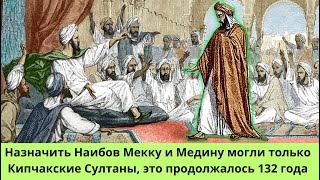 Назначить Наибов Мекку и Медину могли только Кипчакские Султаны, это продолжалось 132 года